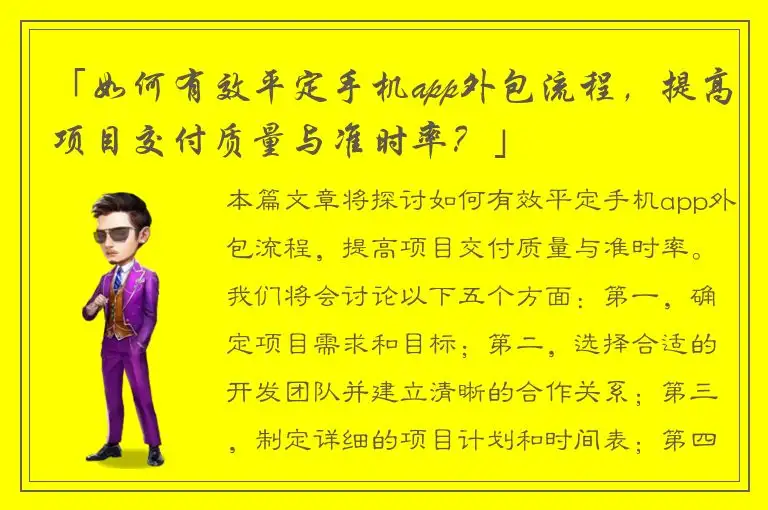 「如何有效平定手机app外包流程，提高项目交付质量与准时率？」

本篇文章将探讨如何有效平定手机app外包流程，提高项目交付质量与准时率。我们将会讨论以下五个方面：第一，确定项目需求和目标；第二，选择合适的开发团队并建立清晰的合作关系；第三，制定详细的项目计划和时间表；第四